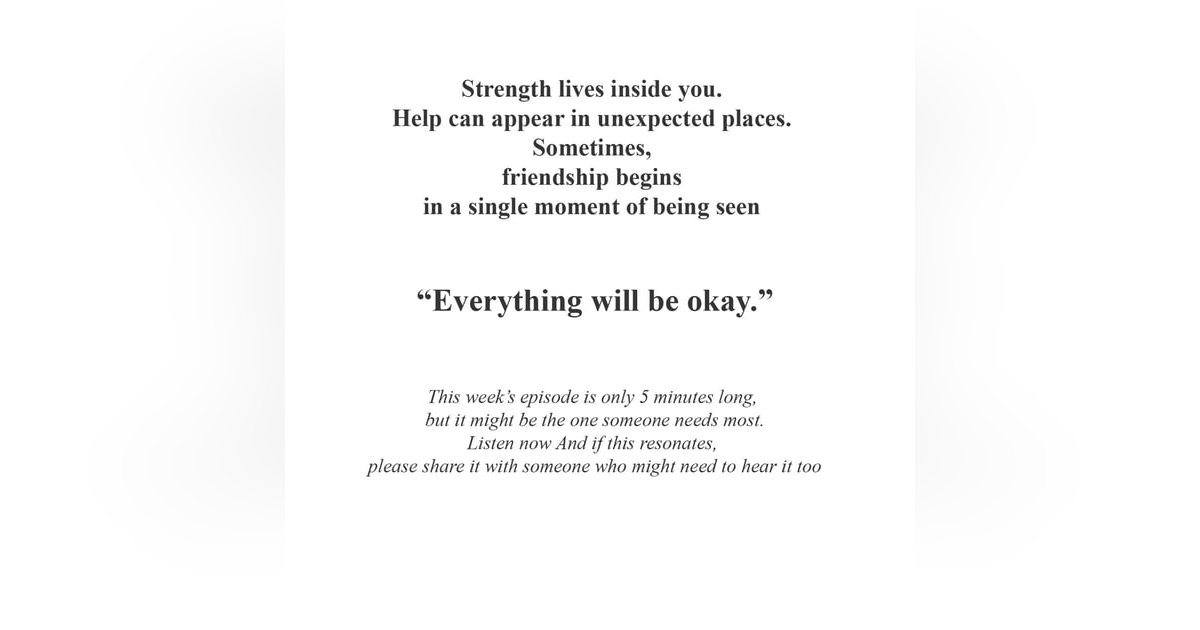 Strength lives inside you.
Help can appear in unexpected places.
Sometimes,
friendship begins
in a single moment of being seen

“Everything will be okay.”

This week’s episode is only 5 minutes long,
but it might be the one someone needs most.
Listen now And if this resonates,
please share it with someone who might need to hear it too